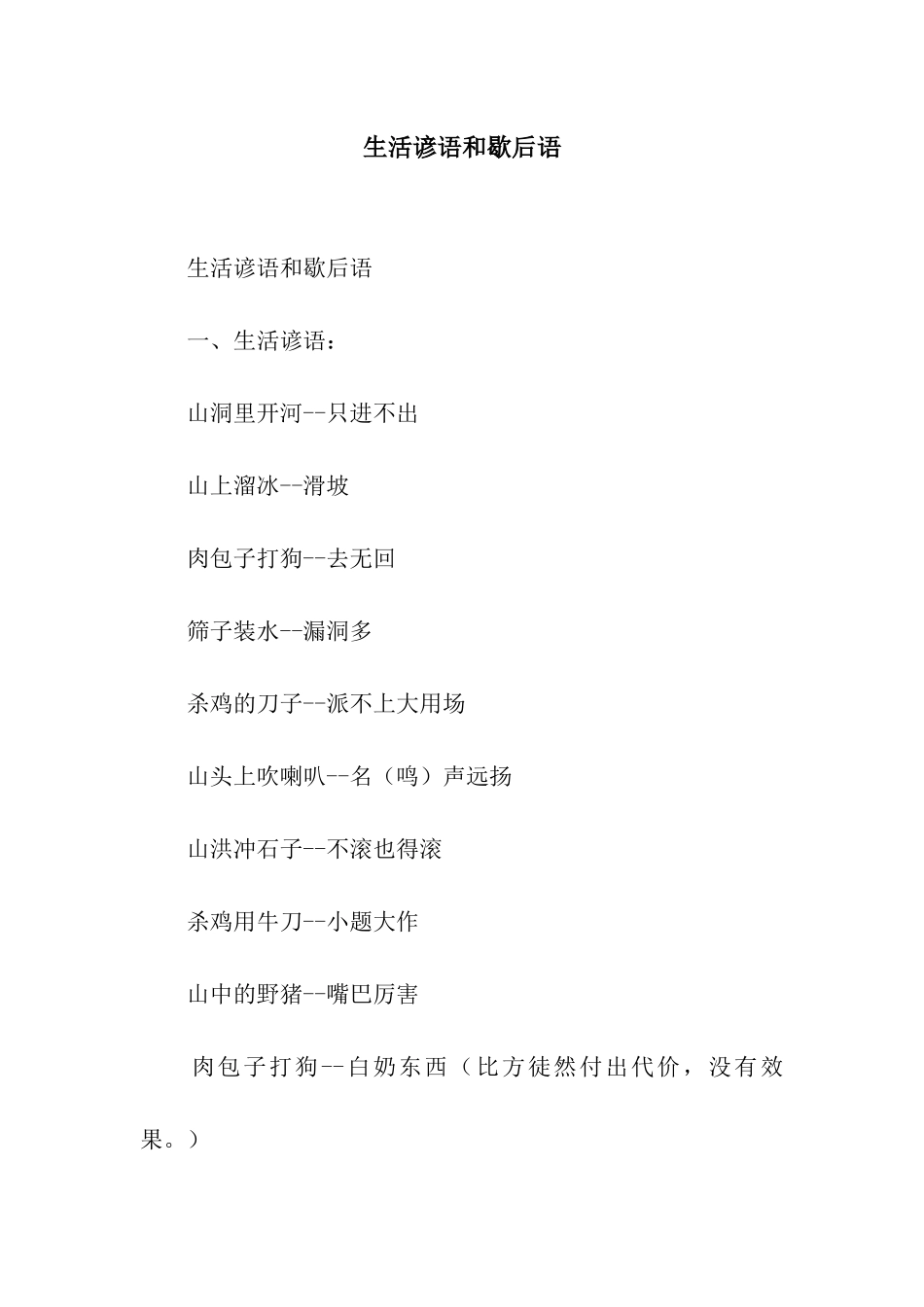 生活谚语和歇后语

生活谚语和歇后语

一、生活谚语：

山洞里开河--只进不出

山上溜冰--滑坡

肉包子打狗--去无回

筛子装水--漏洞多

杀鸡的刀子--派不上大用场

山头上吹喇叭--名（鸣）声远扬

山洪冲石子--不滚也得滚

杀鸡用牛刀--小题大作

山中的野猪--嘴巴厉害

肉包子打狗--白奶东西（比方徒然付出代价，没有效果。）